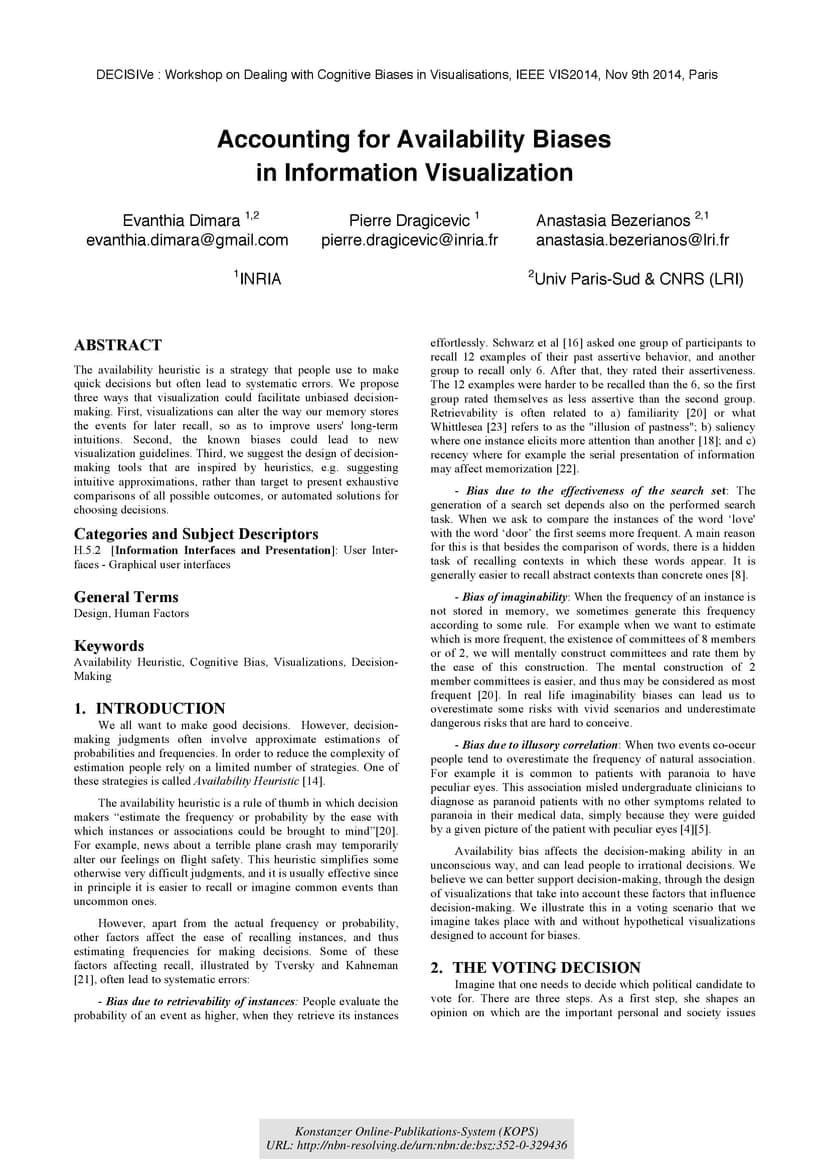 DECISIVe : Workshop on Dealing with Cognitive Biases in Visualisations, IEEE VIS2014, Nov 9th 2014, Paris

Accounting for Availability Biases in Information Visualization

Evanthia Dimara $^{1,2}$
evanthia.dimara@gmail.com

Pierre Dragicevic $^{1}$
pierre.dragicevic@inria.fr

Anastasia Bezerianos $^{2,1}$
anastasia.bezerianos@lri.fr

$^{1}$INRIA

$^{2}$Univ Paris-Sud & CNRS (LRI)

ABSTRACT
The availability heuristic is a strategy that people use to make quick decisions but often lead to systematic errors. We propose three ways that visualization could facilitate unbiased decision-making. First, visualizations can alter the way our memory stores the events for later recall, so as to improve users' long-term intuitions. Second, the known biases could lead to new visualization guidelines. Third, we suggest the design of decision-making tools that are inspired by heuristics, e.g. suggesting intuitive approximations, rather than target to present exhaustive comparisons of all possible outcomes, or automated solutions for choosing decisions.

Categories and Subject Descriptors
H.5.2 [Information Interfaces and Presentation]: User Interfaces - Graphical user interfaces

General Terms
Design, Human Factors

Keywords
Availability Heuristic, Cognitive Bias, Visualizations, Decision-Making

1. INTRODUCTION
We all want to make good decisions. However, decision-making judgments often involve approximate estimations of probabilities and frequencies. In order to reduce the complexity of estimation people rely on a limited number of strategies. One of these strategies is called Availability Heuristic [14].

The availability heuristic is a rule of thumb in which decision makers “estimate the frequency or probability by the ease with which instances or associations could be brought to mind”[20]. For example, news about a terrible plane crash may temporarily alter our feelings on flight safety. This heuristic simplifies some otherwise very difficult judgments, and it is usually effective since in principle it is easier to recall or imagine common events than uncommon ones.

However, apart from the actual frequency or probability, other factors affect the ease of recalling instances, and thus estimating frequencies for making decisions. Some of these factors affecting recall, illustrated by Tversky and Kahneman [21], often lead to systematic errors:

- Bias due to retrievability of instances: People evaluate the probability of an event as higher, when they retrieve its instances effortlessly. Schwarz et al [16] asked one group of participants to recall 12 examples of their past assertive behavior, and another group to recall only 6. After that, they rated their assertiveness. The 12 examples were harder to be recalled than the 6, so the first group rated themselves as less assertive than the second group. Retrievability is often related to a) familiarity [20] or what Whittlesea [23] refers to as the "illusion of pastness"; b) saliency where one instance elicits more attention than another [18]; and c) recency where for example the serial presentation of information may affect memorization [22].

- Bias due to the effectiveness of the search set: The generation of a search set depends also on the performed search task. When we ask to compare the instances of the word ‘love' with the word ‘door’ the first seems more frequent. A main reason for this is that besides the comparison of words, there is a hidden task of recalling contexts in which these words appear. It is generally easier to recall abstract contexts than concrete ones [8].

- Bias of imaginability: When the frequency of an instance is not stored in memory, we sometimes generate this frequency according to some rule. For example when we want to estimate which is more frequent, the existence of committees of 8 members or of 2, we will mentally construct committees and rate them by the ease of this construction. The mental construction of 2 member committees is easier, and thus may be considered as most frequent [20]. In real life imaginability biases can lead us to overestimate some risks with vivid scenarios and underestimate dangerous risks that are hard to conceive.

- Bias due to illusory correlation: When two events co-occur people tend to overestimate the frequency of natural association. For example it is common to patients with paranoia to have peculiar eyes. This association misled undergraduate clinicians to diagnose as paranoid patients with no other symptoms related to paranoia in their medical data, simply because they were guided by a given picture of the patient with peculiar eyes [4][5].

Availability bias affects the decision-making ability in an unconscious way, and can lead people to irrational decisions. We believe we can better support decision-making, through the design of visualizations that take into account these factors that influence decision-making. We illustrate this in a voting scenario that we imagine takes place with and without hypothetical visualizations designed to account for biases.

2. THE VOTING DECISION
Imagine that one needs to decide which political candidate to vote for. There are three steps. As a first step, she shapes an opinion on which are the important personal and society issues

Konstanzer Online-Publikations-System (KOPS)
URL: http://nbn-resolving.de/urn:nbn:de:bsz:352-0-329436